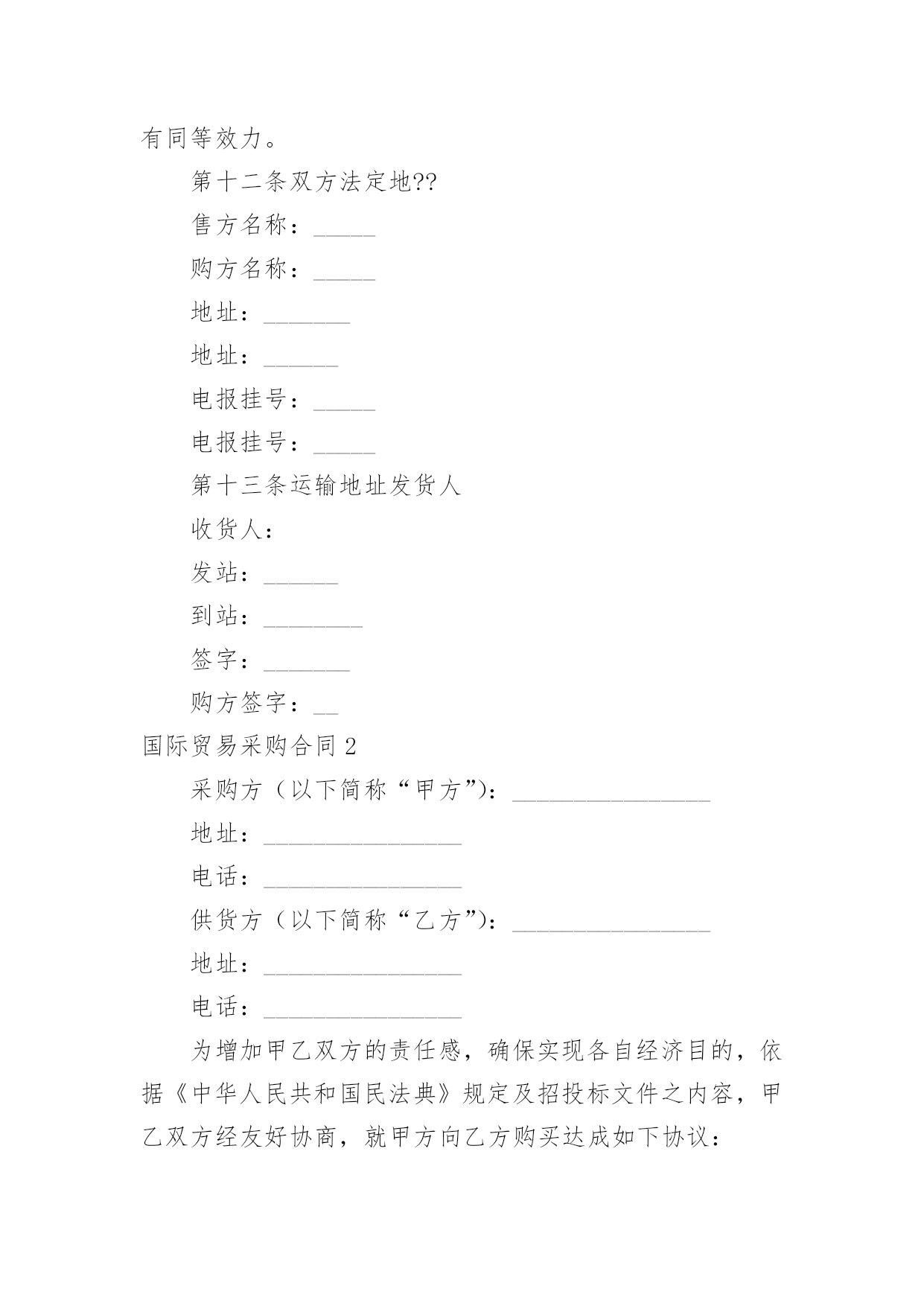 有同等效力。

第十二条双方法定地??

售方名称：_____

购方名称：_____

地址：_______

地址：______

电报挂号：_____

电报挂号：_____

第十三条运输地址发货人

收货人：

发站：______

到站：________

签字：_______

购方签字：__

国际贸易采购合同 2

采购方（以下简称“甲方”）：________________

地址：________________

电话：________________

供货方（以下简称“乙方”）：________________

地址：________________

电话：________________

为增加甲乙双方的责任感，确保实现各自经济目的，依据《中华人民共和国民法典》规定及招投标文件之内容，甲乙双方经友好协商，就甲方向乙方购买达成如下协议：